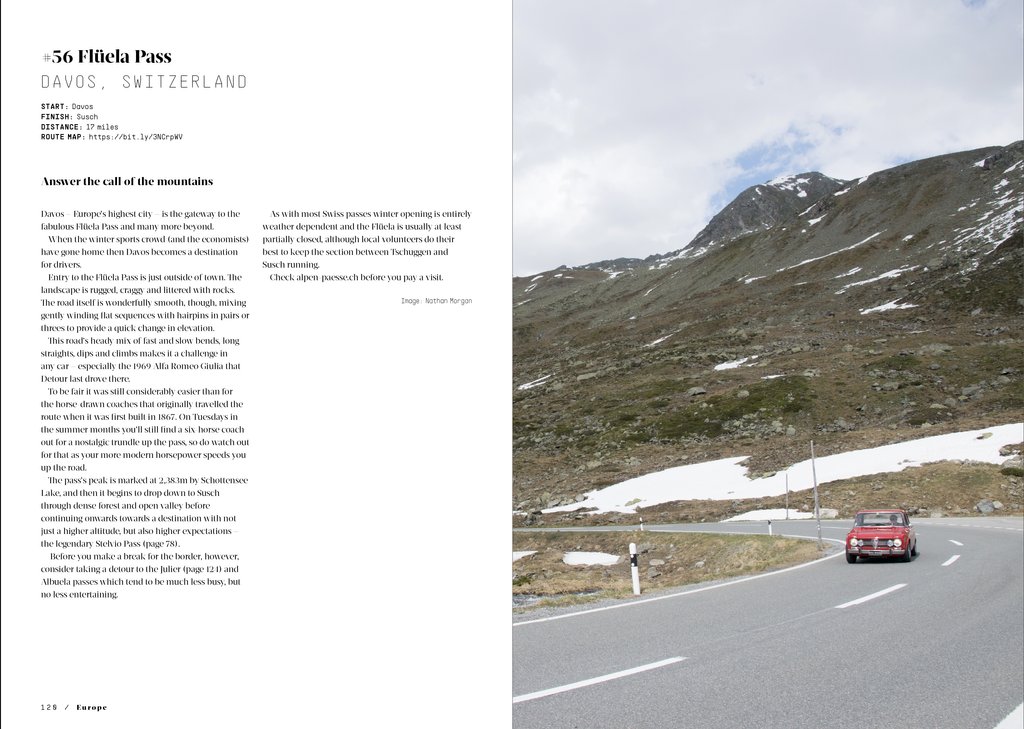 #56 Flüela Pass
DAVOS, SWITZERLAND

START: Davos
FINISH: Susch
DISTANCE: 17 miles
ROUTE MAP: https://bit.ly/3NCrpWV

Answer the call of the mountains

Davos – Europe's highest city – is the gateway to the fabulous Flüela Pass and many more beyond.

When the winter sports crowd (and the economists) have gone home then Davos becomes a destination for drivers.

Entry to the Flüela Pass is just outside of town. The landscape is rugged, craggy and littered with rocks. The road itself is wonderfully smooth, though, mixing gently winding flat sequences with hairpins in pairs or threes to provide a quick change in elevation.

This road's heady mix of fast and slow bends, long straights, dips and climbs makes it a challenge in any car – especially the 1969 Alfa Romeo Giulia that Detour last drove there.

To be fair it was still considerably easier than for the horse-drawn coaches that originally travelled the route when it was first built in 1867. On Tuesdays in the summer months you'll still find a six-horse coach out for a nostalgic trundle up the pass, so do watch out for that as your more modern horsepower speeds you up the road.

The pass's peak is marked at 2,383m by Schottensee Lake, and then it begins to drop down to Susch through dense forest and open valley before continuing onwards towards a destination with not just a higher altitude, but also higher expectations – the legendary Stelvio Pass (page 78).

Before you make a break for the border, however, consider taking a detour to the Julier (page 124) and Albuela passes which tend to be much less busy, but no less entertaining.

As with most Swiss passes winter opening is entirely weather dependent and the Flüela is usually at least partially closed, although local volunteers do their best to keep the section between Tschuggen and Susch running.

Check alpen-paesse.ch before you pay a visit.

Image: Nathan Morgan

129 / Europe